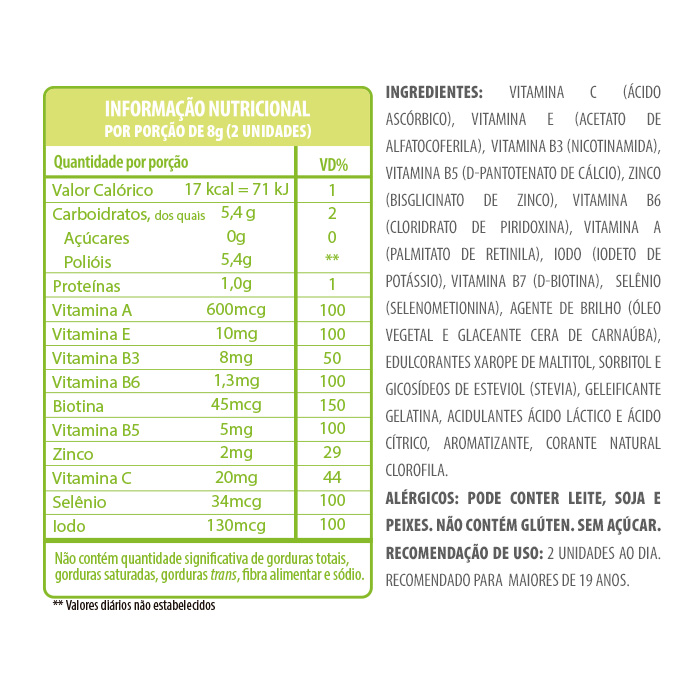 INFORMAÇÃO NUTRICIONAL
POR PORÇÃO DE 8g (2 UNIDADES)

| Quantidade por porção | | VD% |
|---|---|---|
| Valor Calórico | 17 kcal = 71 kJ | 1 |
| Carboidratos, dos quais | 5,4 g | 2 |
| Açúcares | 0g | 0 |
| Polióis | 5,4g | ** |
| Proteínas | 1,0g | 1 |
| Vitamina A | 600mcg | 100 |
| Vitamina E | 10mg | 100 |
| Vitamina B3 | 8mg | 50 |
| Vitamina B6 | 1,3mg | 100 |
| Biotina | 45mcg | 150 |
| Vitamina B5 | 5mg | 100 |
| Zinco | 2mg | 29 |
| Vitamina C | 20mg | 44 |
| Selênio | 34mcg | 100 |
| Iodo | 130mcg | 100 |

Não contém quantidade significativa de gorduras totais, gorduras saturadas, gorduras trans, fibra alimentar e sódio.

** Valores diários não estabelecidos

INGREDIENTES: VITAMINA C (ÁCIDO ASCÓRBICO), VITAMINA E (ACETATO DE ALFATOCOFERILA), VITAMINA B3 (NICOTINAMIDA), VITAMINA B5 (D-PANTOTENATO DE CÁLCIO), ZINCO (BISGLICINATO DE ZINCO), VITAMINA B6 (CLORIDRATO DE PIRIDOXINA), VITAMINA A (PALMITATO DE RETINILA), IODO (IODETO DE POTÁSSIO), VITAMINA B7 (D-BIOTINA), SELÊNIO (SELENOMETIONINA), AGENTE DE BRILHO (ÓLEO VEGETAL E GLACEANTE CERA DE CARNAÚBA), EDULCORANTES XAROPE DE MALTITOL, SORBITOL E GICOSÍDEOS DE ESTEVIOL (STEVIA), GELEIFICANTE GELATINA, ACIDULANTES ÁCIDO LÁCTICO E ÁCIDO CÍTRICO, AROMATIZANTE, CORANTE NATURAL CLOROFILA.

ALÉRGICOS: PODE CONTER LEITE, SOJA E PEIXES. NÃO CONTÉM GLÚTEN. SEM AÇÚCAR.

RECOMENDAÇÃO DE USO: 2 UNIDADES AO DIA. RECOMENDADO PARA MAIORES DE 19 ANOS.